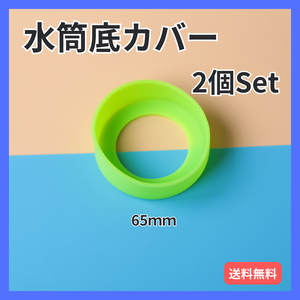 水筒底カバー

2個Set

65mm

送料無料